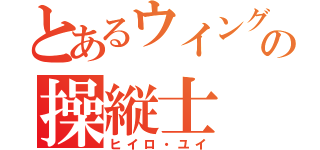 とあるウイングの
操縦士
ヒイロ・ユイ